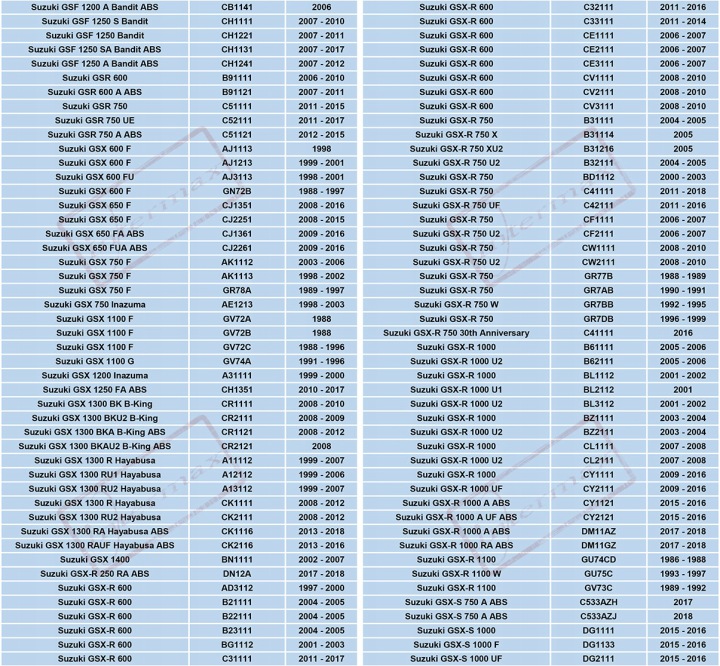 | Suzuki GSF 1200 A Bandit ABS | CB1141 | 2006 |
|---|---|---|
| Suzuki GSF 1250 S Bandit | CH1111 | 2007 - 2010 |
| Suzuki GSF 1250 Bandit | CH1221 | 2007 - 2011 |
| Suzuki GSF 1250 SA Bandit ABS | CH1131 | 2007 - 2017 |
| Suzuki GSF 1250 A Bandit ABS | CH1241 | 2007 - 2012 |
| Suzuki GSR 600 | B91111 | 2006 - 2010 |
| Suzuki GSR 600 A ABS | B91121 | 2007 - 2011 |
| Suzuki GSR 750 | C51111 | 2011 - 2015 |
| Suzuki GSR 750 UE | C52111 | 2011 - 2017 |
| Suzuki GSR 750 A ABS | C51121 | 2012 - 2015 |
| Suzuki GSX 600 F | AJ1113 | 1998 |
| Suzuki GSX 600 F | AJ1213 | 1999 - 2001 |
| Suzuki GSX 600 FU | AJ3113 | 1998 - 2001 |
| Suzuki GSX 600 F | GN72B | 1988 - 1997 |
| Suzuki GSX 650 F | CJ1351 | 2008 - 2016 |
| Suzuki GSX 650 F | CJ2251 | 2008 - 2015 |
| Suzuki GSX 650 FA ABS | CJ1361 | 2009 - 2016 |
| Suzuki GSX 650 FUA ABS | CJ2261 | 2009 - 2016 |
| Suzuki GSX 750 F | AK1112 | 2003 - 2006 |
| Suzuki GSX 750 F | AK1113 | 1998 - 2002 |
| Suzuki GSX 750 F | GR78A | 1989 - 1997 |
| Suzuki GSX 750 Inazuma | AE1213 | 1998 - 2003 |
| Suzuki GSX 1100 F | GV72A | 1988 |
| Suzuki GSX 1100 F | GV72B | 1988 |
| Suzuki GSX 1100 F | GV72C | 1988 - 1996 |
| Suzuki GSX 1100 G | GV74A | 1991 - 1996 |
| Suzuki GSX 1200 Inazuma | A31111 | 1999 - 2000 |
| Suzuki GSX 1250 FA ABS | CH1351 | 2010 - 2017 |
| Suzuki GSX 1300 BK B-King | CR1111 | 2008 - 2010 |
| Suzuki GSX 1300 BKU2 B-King | CR2111 | 2008 - 2009 |
| Suzuki GSX 1300 BKA B-King ABS | CR1121 | 2008 - 2012 |
| Suzuki GSX 1300 BKAU2 B-King ABS | CR2121 | 2008 |
| Suzuki GSX 1300 R Hayabusa | A11112 | 1999 - 2007 |
| Suzuki GSX 1300 RU1 Hayabusa | A12112 | 1999 - 2006 |
| Suzuki GSX 1300 RU2 Hayabusa | A13112 | 1999 - 2007 |
| Suzuki GSX 1300 R Hayabusa | CK1111 | 2008 - 2012 |
| Suzuki GSX 1300 RU2 Hayabusa | CK2111 | 2008 - 2012 |
| Suzuki GSX 1300 RA Hayabusa ABS | CK1116 | 2013 - 2018 |
| Suzuki GSX 1300 RAUF Hayabusa ABS | CK2116 | 2013 - 2016 |
| Suzuki GSX 1400 | BN1111 | 2002 - 2007 |
| Suzuki GSX-R 250 RA ABS | DN12A | 2017 - 2018 |
| Suzuki GSX-R 600 | AD3112 | 1997 - 2000 |
| Suzuki GSX-R 600 | B21111 | 2004 - 2005 |
| Suzuki GSX-R 600 | B22111 | 2004 - 2005 |
| Suzuki GSX-R 600 | B23111 | 2004 - 2005 |
| Suzuki GSX-R 600 | BG1112 | 2001 - 2003 |
| Suzuki GSX-R 600 | C31111 | 2011 - 2017 |

| Suzuki GSX-R 600 | C32111 | 2011 - 2016 |
|---|---|---|
| Suzuki GSX-R 600 | C33111 | 2011 - 2014 |
| Suzuki GSX-R 600 | CE1111 | 2006 - 2007 |
| Suzuki GSX-R 600 | CE2111 | 2006 - 2007 |
| Suzuki GSX-R 600 | CE3111 | 2006 - 2007 |
| Suzuki GSX-R 600 | CV1111 | 2008 - 2010 |
| Suzuki GSX-R 600 | CV2111 | 2008 - 2010 |
| Suzuki GSX-R 600 | CV3111 | 2008 - 2010 |
| Suzuki GSX-R 750 | B31111 | 2004 - 2005 |
| Suzuki GSX-R 750 X | B31114 | 2005 |
| Suzuki GSX-R 750 XU2 | B31216 | 2005 |
| Suzuki GSX-R 750 U2 | B32111 | 2004 - 2005 |
| Suzuki GSX-R 750 | BD1112 | 2000 - 2003 |
| Suzuki GSX-R 750 | C41111 | 2011 - 2018 |
| Suzuki GSX-R 750 UF | C42111 | 2011 - 2016 |
| Suzuki GSX-R 750 | CF1111 | 2006 - 2007 |
| Suzuki GSX-R 750 U2 | CF2111 | 2006 - 2007 |
| Suzuki GSX-R 750 | CW1111 | 2008 - 2010 |
| Suzuki GSX-R 750 U2 | CW2111 | 2008 - 2010 |
| Suzuki GSX-R 750 | GR77B | 1988 - 1989 |
| Suzuki GSX-R 750 | GR7AB | 1990 - 1991 |
| Suzuki GSX-R 750 W | GR7BB | 1992 - 1995 |
| Suzuki GSX-R 750 | GR7DB | 1996 - 1999 |
| Suzuki GSX-R 750 30th Anniversary | C41111 | 2016 |
| Suzuki GSX-R 1000 | B61111 | 2005 - 2006 |
| Suzuki GSX-R 1000 U2 | B62111 | 2005 - 2006 |
| Suzuki GSX-R 1000 | BL1112 | 2001 - 2002 |
| Suzuki GSX-R 1000 U1 | BL2112 | 2001 |
| Suzuki GSX-R 1000 U2 | BL3112 | 2001 - 2002 |
| Suzuki GSX-R 1000 | BZ1111 | 2003 - 2004 |
| Suzuki GSX-R 1000 U2 | BZ2111 | 2003 - 2004 |
| Suzuki GSX-R 1000 | CL1111 | 2007 - 2008 |
| Suzuki GSX-R 1000 U2 | CL2111 | 2007 - 2008 |
| Suzuki GSX-R 1000 | CY1111 | 2009 - 2016 |
| Suzuki GSX-R 1000 UF | CY2111 | 2009 - 2016 |
| Suzuki GSX-R 1000 A ABS | CY1121 | 2015 - 2016 |
| Suzuki GSX-R 1000 A UF ABS | CY2121 | 2015 - 2016 |
| Suzuki GSX-R 1000 A ABS | DM11AZ | 2017 - 2018 |
| Suzuki GSX-R 1000 RA ABS | DM11GZ | 2017 - 2018 |
| Suzuki GSX-R 1100 | GU74CD | 1986 - 1988 |
| Suzuki GSX-R 1100 W | GU75C | 1993 - 1997 |
| Suzuki GSX-R 1100 | GV73C | 1989 - 1992 |
| Suzuki GSX-S 750 A ABS | C533AZH | 2017 |
| Suzuki GSX-S 750 A ABS | C533AZJ | 2018 |
| Suzuki GSX-S 1000 | DG1111 | 2015 - 2016 |
| Suzuki GSX-S 1000 F | DG1133 | 2015 - 2016 |
| Suzuki GSX-S 1000 UF | DG2111 | 2015 - 2016 |